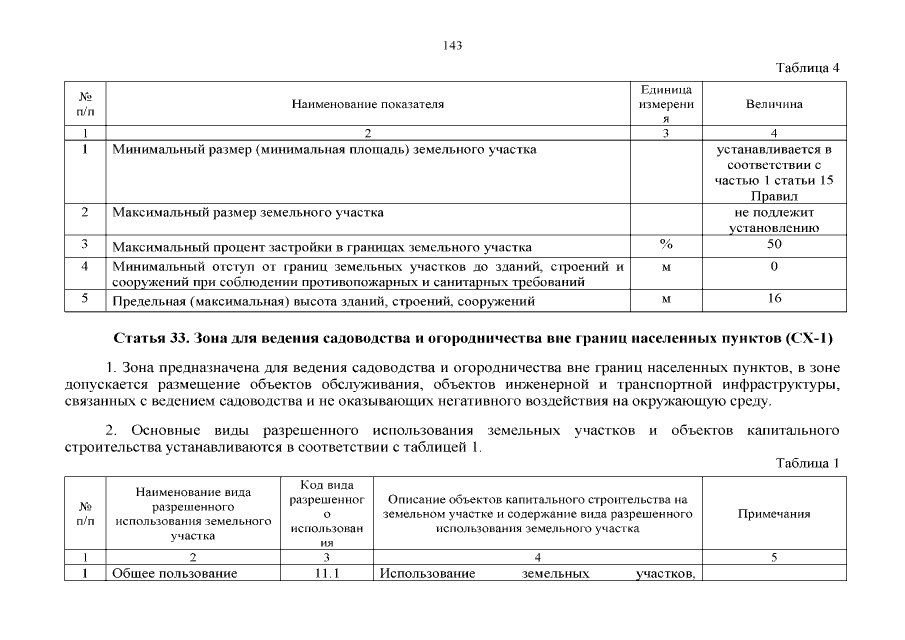 143

Таблица 4

| № п/п | Наименование показателя | Единица измерения | Величина |
|---|---|---|---|
| 1 | 2 | 3 | 4 |
| 1 | Минимальный размер (минимальная площадь) земельного участка | | устанавливается в соответствии с частью 1 статьи 15 Правил |
| 2 | Максимальный размер земельного участка | | не подлежит установлению |
| 3 | Максимальный процент застройки в границах земельного участка | % | 50 |
| 4 | Минимальный отступ от границ земельных участков до зданий, строений и сооружений при соблюдении противопожарных и санитарных требований | м | 0 |
| 5 | Предельная (максимальная) высота зданий, строений, сооружений | м | 16 |

Статья 33. Зона для ведения садоводства и огородничества вне границ населенных пунктов (СХ-1)

1. Зона предназначена для ведения садоводства и огородничества вне границ населенных пунктов, в зоне допускается размещение объектов обслуживания, объектов инженерной и транспортной инфраструктуры, связанных с ведением садоводства и не оказывающих негативного воздействия на окружающую среду.

2. Основные виды разрешенного использования земельных участков и объектов капитального строительства устанавливаются в соответствии с таблицей 1.

Таблица 1

| № п/п | Наименование вида разрешенного использования земельного участка | Код вида разрешенного использования | Описание объектов капитального строительства на земельном участке и содержание вида разрешенного использования земельного участка | Примечания |
|---|---|---|---|---|
| 1 | 2 | 3 | 4 | 5 |
| 1 | Общее пользование | 11.1 | Использование земельных участков, | |